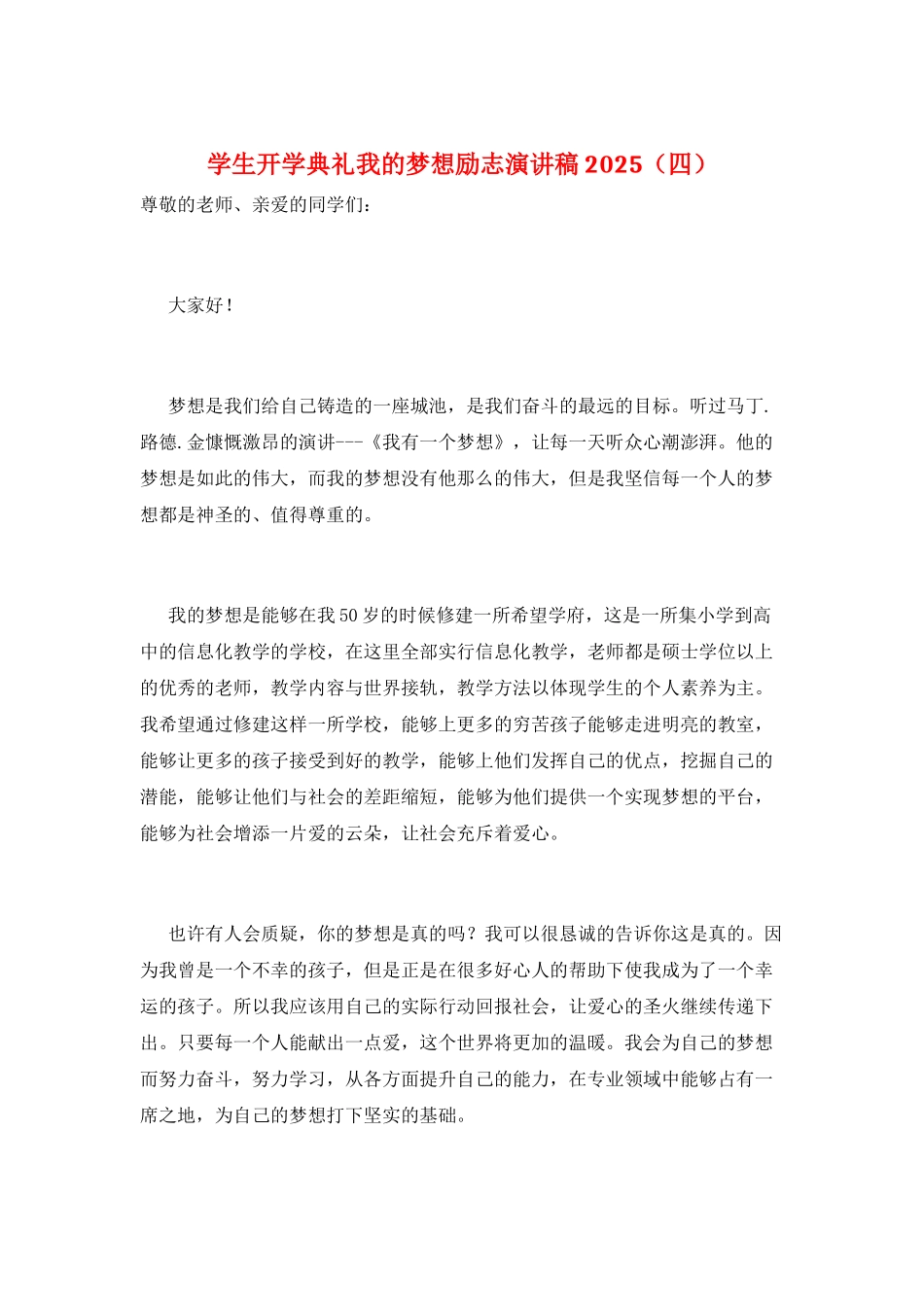 学生开学典礼我的梦想励志演讲稿2025（四）

尊敬的老师、亲爱的同学们：

大家好！

梦想是我们给自己铸造的一座城池，是我们奋斗的最远的目标。听过马丁.路德.金慷慨激昂的演讲---《我有一个梦想》，让每一天听众心潮澎湃。他的梦想是如此的伟大，而我的梦想没有他那么的伟大，但是我坚信每一个人的梦想都是神圣的、值得尊重的。

我的梦想是能够在我50岁的时候修建一所希望学府，这是一所集小学到高中的信息化教学的学校，在这里全部实行信息化教学，老师都是硕士学位以上的优秀的老师，教学内容与世界接轨，教学方法以体现学生的个人素养为主。我希望通过修建这样一所学校，能够上更多的穷苦孩子能够走进明亮的教室，能够让更多的孩子接受到好的教学，能够上他们发挥自己的优点，挖掘自己的潜能，能够让他们与社会的差距缩短，能够为他们提供一个实现梦想的平台，能够为社会增添一片爱的云朵，让社会充斥着爱心。

也许有人会质疑，你的梦想是真的吗？我可以很恳诚的告诉你这是真的。因为我曾是一个不幸的孩子，但是正是在很多好心人的帮助下使我成为了一个幸运的孩子。所以我应该用自己的实际行动回报社会，让爱心的圣火继续传递下出。只要每一个人能献出一点爱，这个世界将更加的温暖。我会为自己的梦想而努力奋斗，努力学习，从各方面提升自己的能力，在专业领域中能够占有一席之地，为自己的梦想打下坚实的基础。